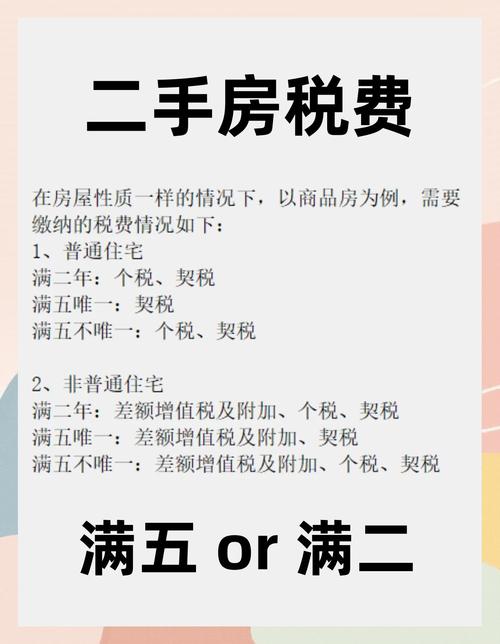 二手房税费

在房屋性质一样的情况下，以商品房为例，需要缴纳的税费情况如下：
1、普通住宅
满二年：个税、契税
满五唯一：契税
满五不唯一：个税、契税

2、非普通住宅
满二年：差额增值税及附加、个税、契税
满五唯一：差额增值税及附加、契税
满五不唯一：差额增值税及附加、个税、契税

满五 or 满二